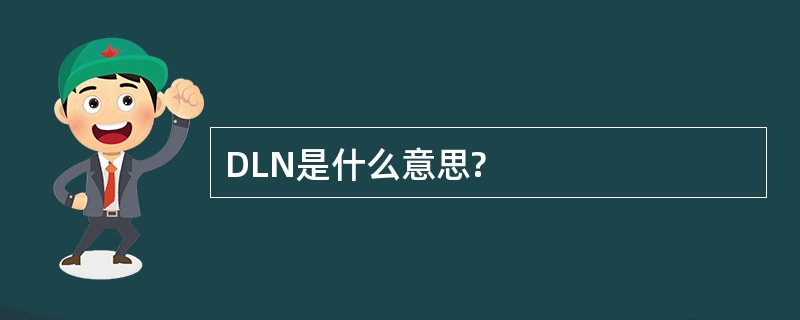 DLN是什么意思?